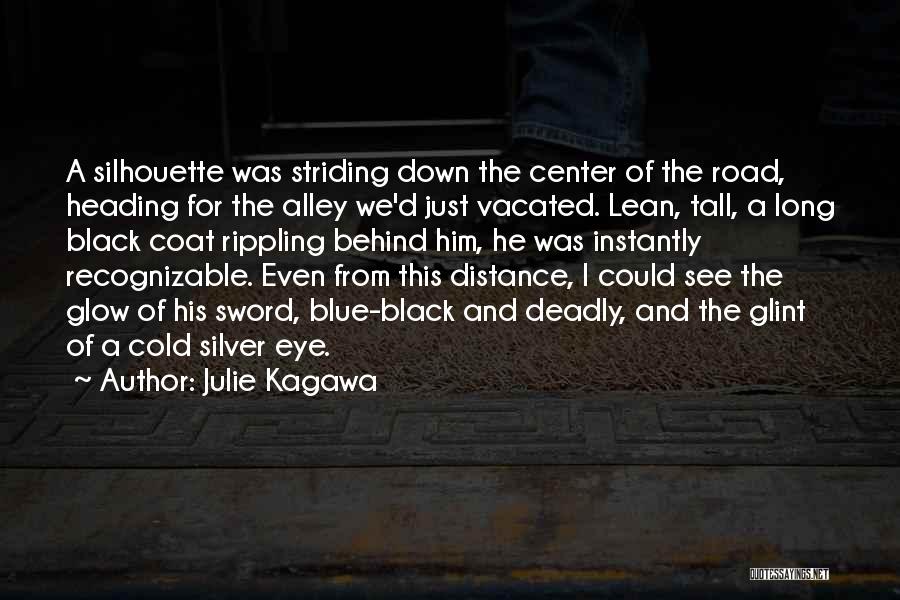 A silhouette was striding down the center of the road, heading for the alley we'd just vacated. Lean, tall, a long black coat rippling behind him, he was instantly recognizable. Even from this distance, I could see the glow of his sword, blue-black and deadly, and the glint of a cold silver eye.

~ Author: Julie Kagawa

QUOTESSAYINGS.NET